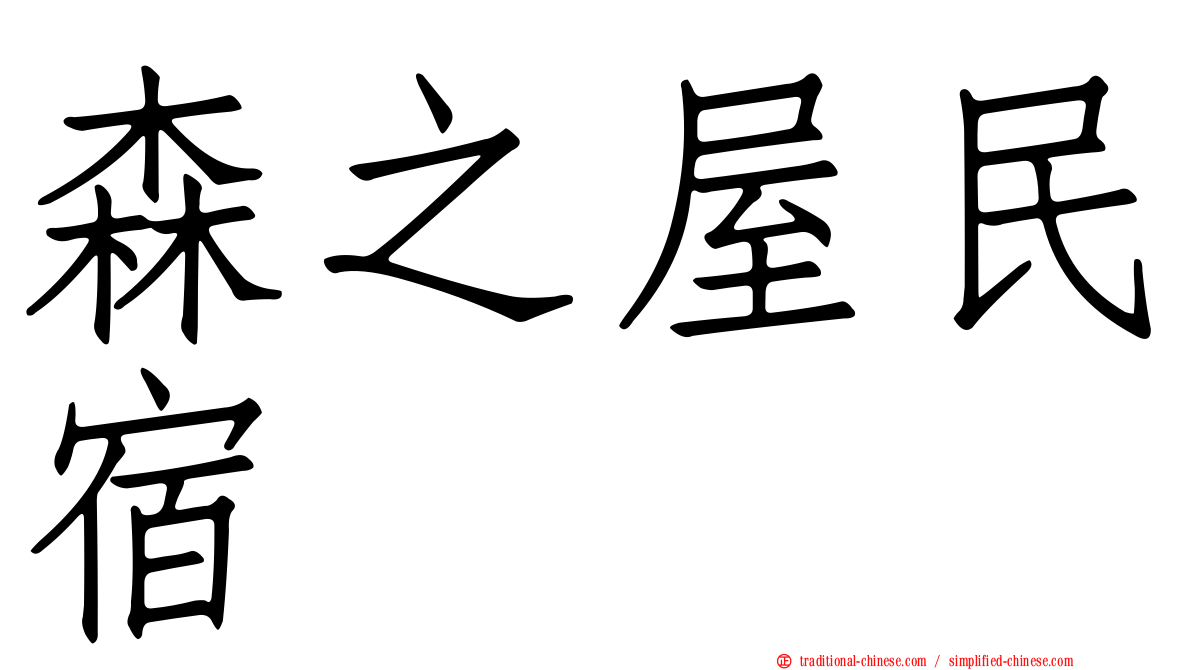 森之屋民宿

traditional-chinese.com / simplified-chinese.com